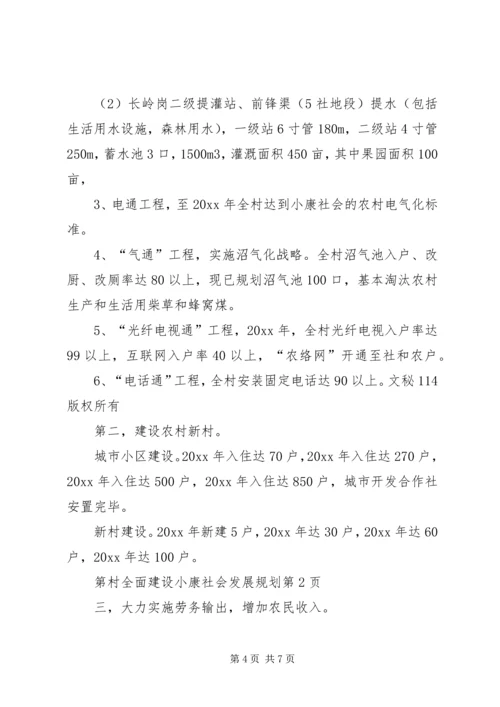 （2）长岭岗二级提灌站、前锋渠（5社地段）提水（包括生活用水设施，森林用水），一级站6寸管180m，二级站4寸管250m，蓄水池3口，1500m3，灌溉面积450亩，其中果园面积100亩，

3、电通工程，至20xx年全村达到小康社会的农村电气化标准。

4、“气通”工程，实施沼气化战略。全村沼气池入户、改厨、改厕率达80以上，现已规划沼气池100口，基本淘汰农村生产和生活用柴草和蜂窝煤。

5、“光纤电视通”工程，20xx年，全村光纤电视入户率达99以上，互联网入户率40以上，“农络网”开通至社和农户。

6、“电话通”工程，全村安装固定电话达90以上。文秘114版权所有

第二，建设农村新村。

城市小区建设。20xx年入住达70户，20xx年入住达270户，20xx年入住达500户，20xx年入住达850户，城市开发合作社安置完毕。

新村建设。20xx年新建5户，20xx年达30户，20xx年达60户，20xx年达100户。

第村全面建设小康社会发展规划第2页

三，大力实施劳务输出，增加农民收入。

第4页 共7页